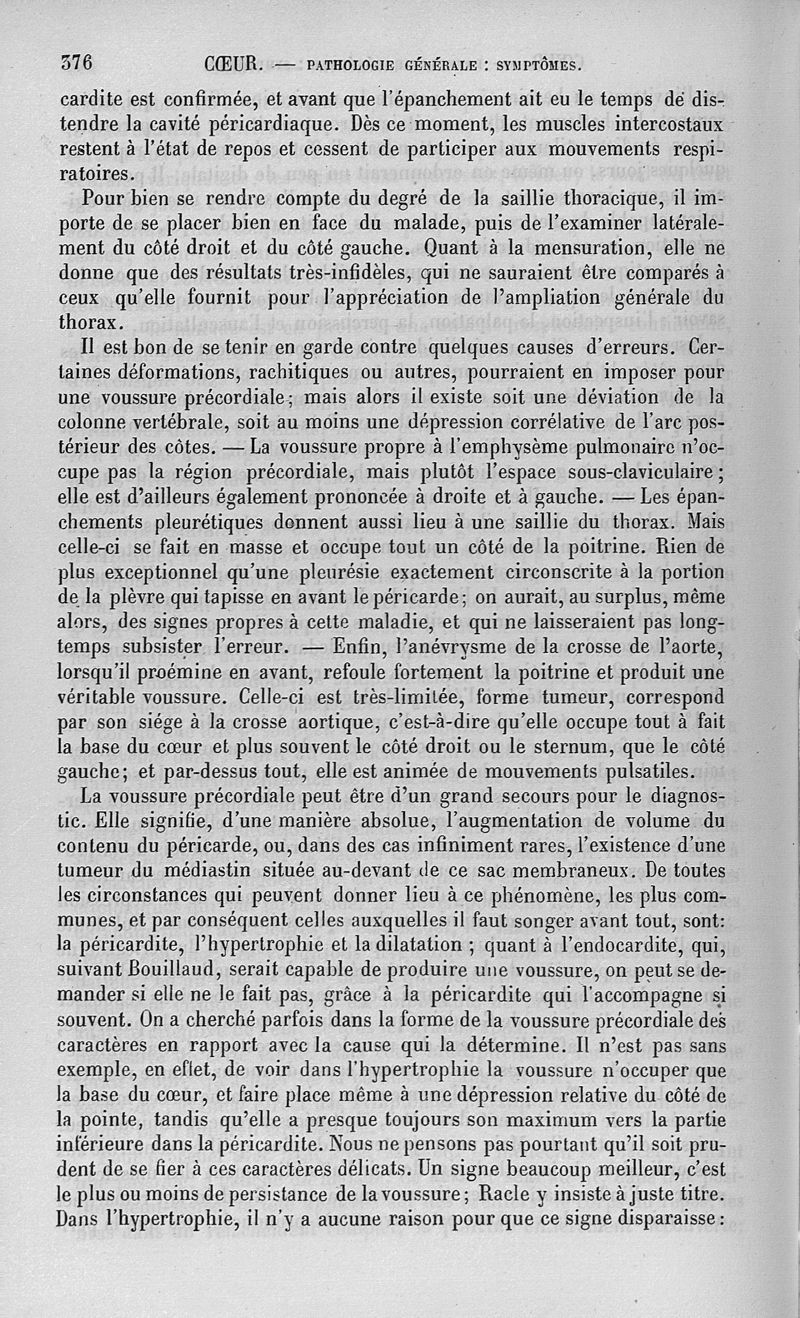 376 CŒUR. — PATHOLOGIE GÉNÉRALE : SYMPTÔMES.

cardite est confirmée, et avant que l'épanchement ait eu le temps de distendre la cavité péricardiaque. Dès ce moment, les muscles intercostaux restent à l'état de repos et cessent de participer aux mouvements respiratoires.

Pour bien se rendre compte du degré de la saillie thoracique, il importe de se placer bien en face du malade, puis de l'examiner latéralement du côté droit et du côté gauche. Quant à la mensuration, elle ne donne que des résultats très-infidèles, qui ne sauraient être comparés à ceux qu'elle fournit pour l'appréciation de l'ampliation générale du thorax.

Il est bon de se tenir en garde contre quelques causes d'erreurs. Certaines déformations, rachitiques ou autres, pourraient en imposer pour une voussure précordiale; mais alors il existe soit une déviation de la colonne vertébrale, soit au moins une dépression corrélative de l'arc postérieur des côtes. — La voussure propre à l'emphysème pulmonaire n'occupe pas la région précordiale, mais plutôt l'espace sous-claviculaire; elle est d'ailleurs également prononcée à droite et à gauche. — Les épanchements pleurétiques donnent aussi lieu à une saillie du thorax. Mais celle-ci se fait en masse et occupe tout un côté de la poitrine. Rien de plus exceptionnel qu'une pleurésie exactement circonscrite à la portion de la plèvre qui tapisse en avant le péricarde; on aurait, au surplus, même alors, des signes propres à cette maladie, et qui ne laisseraient pas longtemps subsister l'erreur. — Enfin, l'anévrysme de la crosse de l'aorte, lorsqu'il proémine en avant, refoule fortement la poitrine et produit une véritable voussure. Celle-ci est très-limitée, forme tumeur, correspond par son siége à la crosse aortique, c'est-à-dire qu'elle occupe tout à fait la base du cœur et plus souvent le côté droit ou le sternum, que le côté gauche; et par-dessus tout, elle est animée de mouvements pulsatiles.

La voussure précordiale peut être d'un grand secours pour le diagnostic. Elle signifie, d'une manière absolue, l'augmentation de volume du contenu du péricarde, ou, dans des cas infiniment rares, l'existence d'une tumeur du médiastin située au-devant de ce sac membraneux. De toutes les circonstances qui peuvent donner lieu à ce phénomène, les plus communes, et par conséquent celles auxquelles il faut songer avant tout, sont: la péricardite, l'hypertrophie et la dilatation ; quant à l'endocardite, qui, suivant Bouillaud, serait capable de produire une voussure, on peut se demander si elle ne le fait pas, grâce à la péricardite qui l'accompagne si souvent. On a cherché parfois dans la forme de la voussure précordiale des caractères en rapport avec la cause qui la détermine. Il n'est pas sans exemple, en effet, de voir dans l'hypertrophie la voussure n'occuper que la base du cœur, et faire place même à une dépression relative du côté de la pointe, tandis qu'elle a presque toujours son maximum vers la partie inférieure dans la péricardite. Nous ne pensons pas pourtant qu'il soit prudent de se fier à ces caractères délicats. Un signe beaucoup meilleur, c'est le plus ou moins de persistance de la voussure; Racle y insiste à juste titre. Dans l'hypertrophie, il n'y a aucune raison pour que ce signe disparaisse: